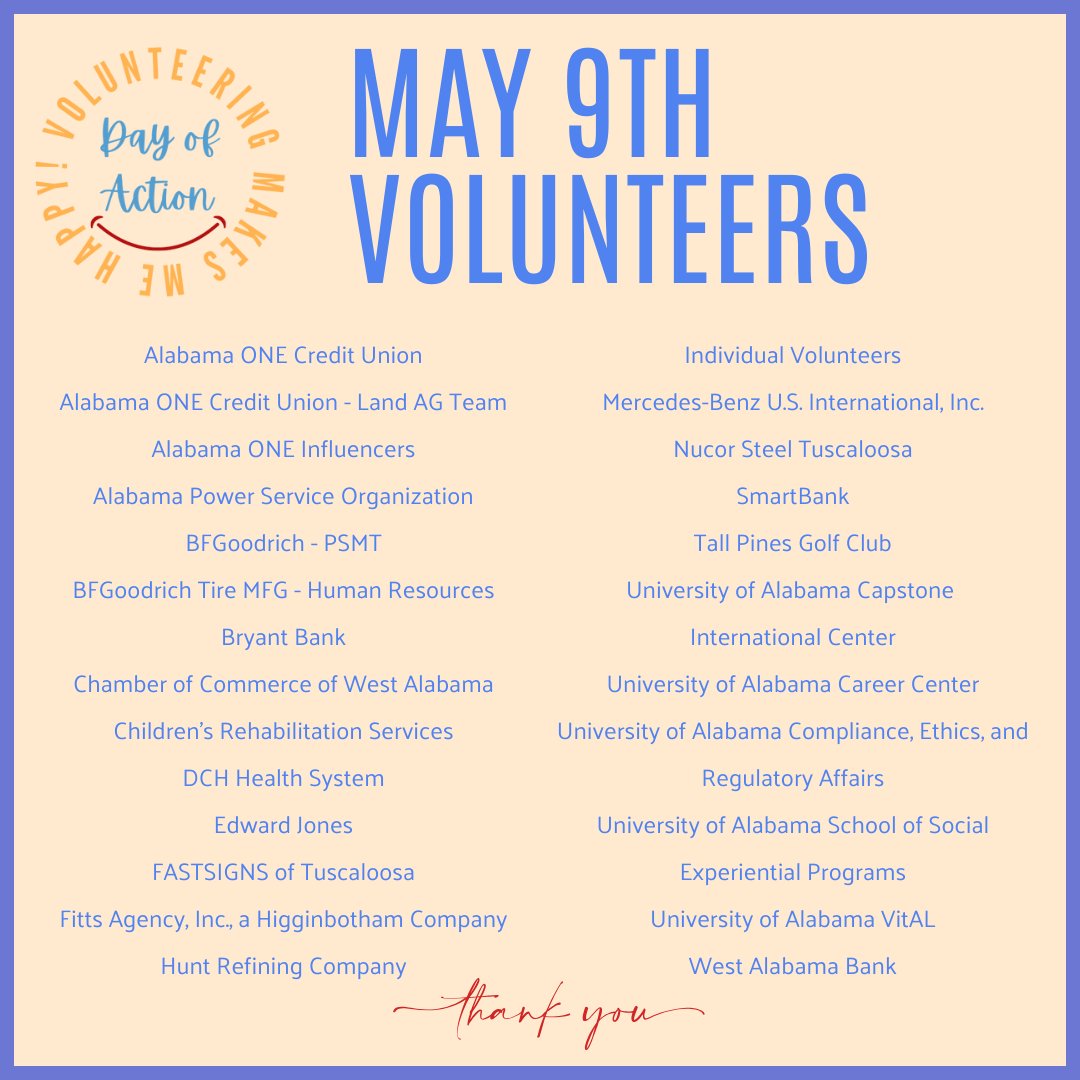 VOLUNTEERING MAKES ME HAPPY!

Day of Action

MAY 9TH VOLUNTEERS

Alabama ONE Credit Union
Alabama ONE Credit Union - Land AG Team
Alabama ONE Influencers
Alabama Power Service Organization
BFGoodrich - PSMT
BFGoodrich Tire MFG - Human Resources
Bryant Bank
Chamber of Commerce of West Alabama
Children's Rehabilitation Services
DCH Health System
Edward Jones
FASTSIGNS of Tuscaloosa
Fitts Agency, Inc., a Higginbotham Company
Hunt Refining Company

Individual Volunteers
Mercedes-Benz U.S. International, Inc.
Nucor Steel Tuscaloosa
SmartBank
Tall Pines Golf Club
University of Alabama Capstone International Center
University of Alabama Career Center
University of Alabama Compliance, Ethics, and Regulatory Affairs
University of Alabama School of Social Experiential Programs
University of Alabama VitAL
West Alabama Bank

thank you